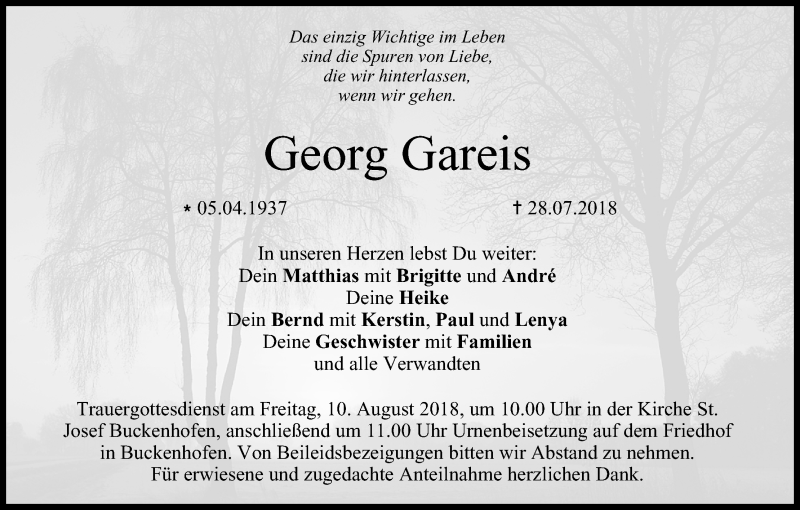 Das einzig Wichtige im Leben
sind die Spuren von Liebe,
die wir hinterlassen,
wenn wir gehen.

Georg Gareis

* 05.04.1937

† 28.07.2018

In unseren Herzen lebst Du weiter:
Dein Matthias mit Brigitte und André
Deine Heike
Dein Bernd mit Kerstin, Paul und Lenya
Deine Geschwister mit Familien
und alle Verwandten

Trauergottesdienst am Freitag, 10. August 2018, um 10.00 Uhr in der Kirche St. Josef Buckenhofen, anschließend um 11.00 Uhr Urnenbeisetzung auf dem Friedhof in Buckenhofen. Von Beileidsbezeigungen bitten wir Abstand zu nehmen. Für erwiesene und zugedachte Anteilnahme herzlichen Dank.